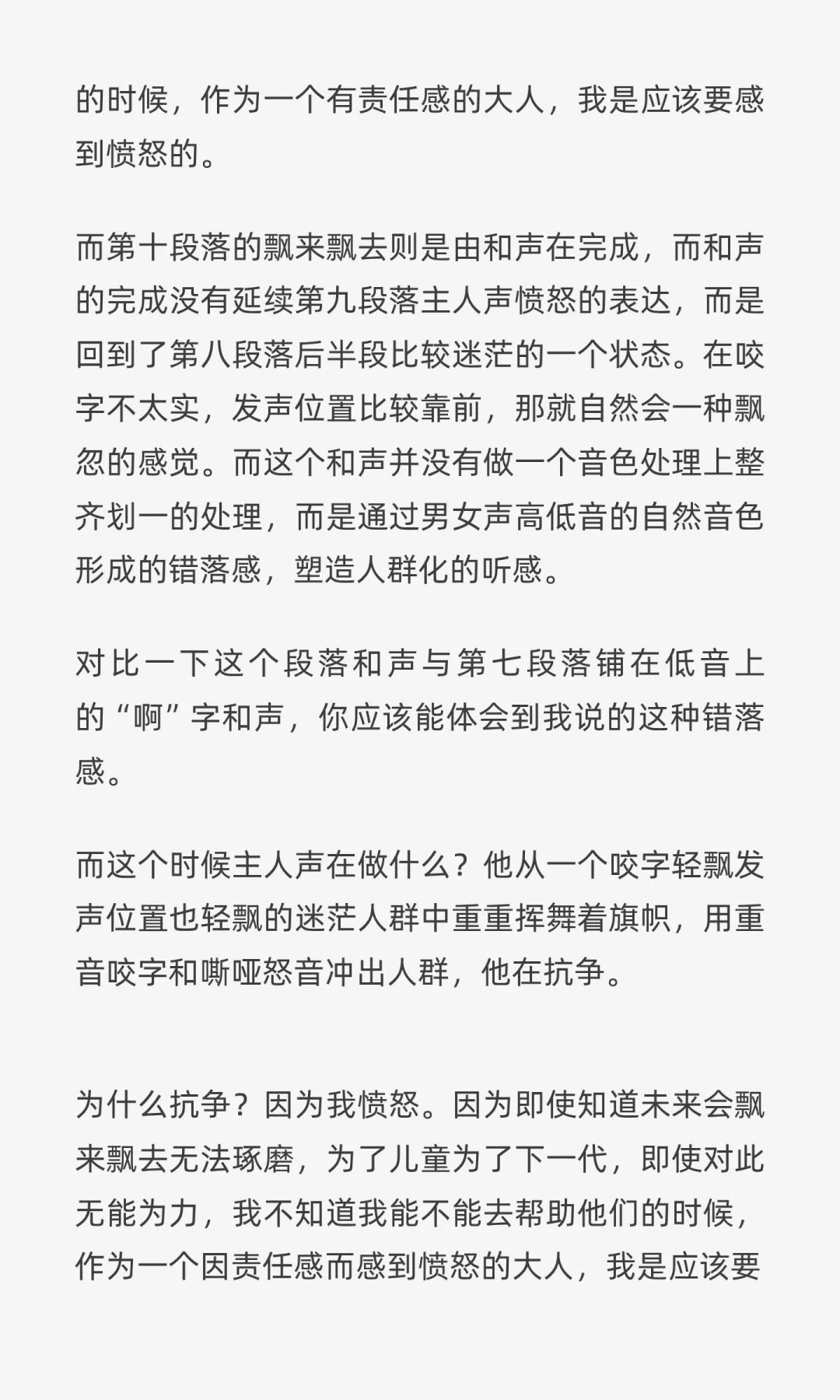 的时候，作为一个有责任感的大人，我是应该要感到愤怒的。

而第十段落的飘来飘去则是由和声在完成，而和声的完成没有延续第九段落主人声愤怒的表达，而是回到了第八段落后半段比较迷茫的一个状态。在咬字不太实，发声位置比较靠前，那就自然会一种飘忽的感觉。而这个和声并没有做一个音色处理上整齐划一的处理，而是通过男女声高低音的自然音色形成的错落感，塑造人群化的听感。

对比一下这个段落和声与第七段落铺在低音上的“啊”字和声，你应该能体会到我说的这种错落感。

而这个时候主人声在做什么？他从一个咬字轻飘发声位置也轻飘的迷茫人群中重重挥舞着旗帜，用重音咬字和嘶哑怒音冲出人群，他在抗争。

为什么抗争？因为我愤怒。因为即使知道未来会飘来飘去无法琢磨，为了儿童为了下一代，即使对此无能为力，我不知道我能不能去帮助他们的时候，作为一个因责任感而感到愤怒的大人，我是应该要